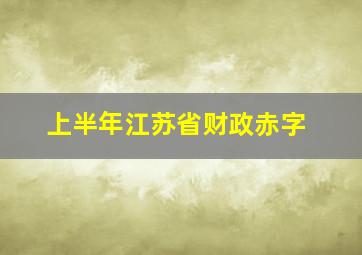 上半年江苏省财政赤字